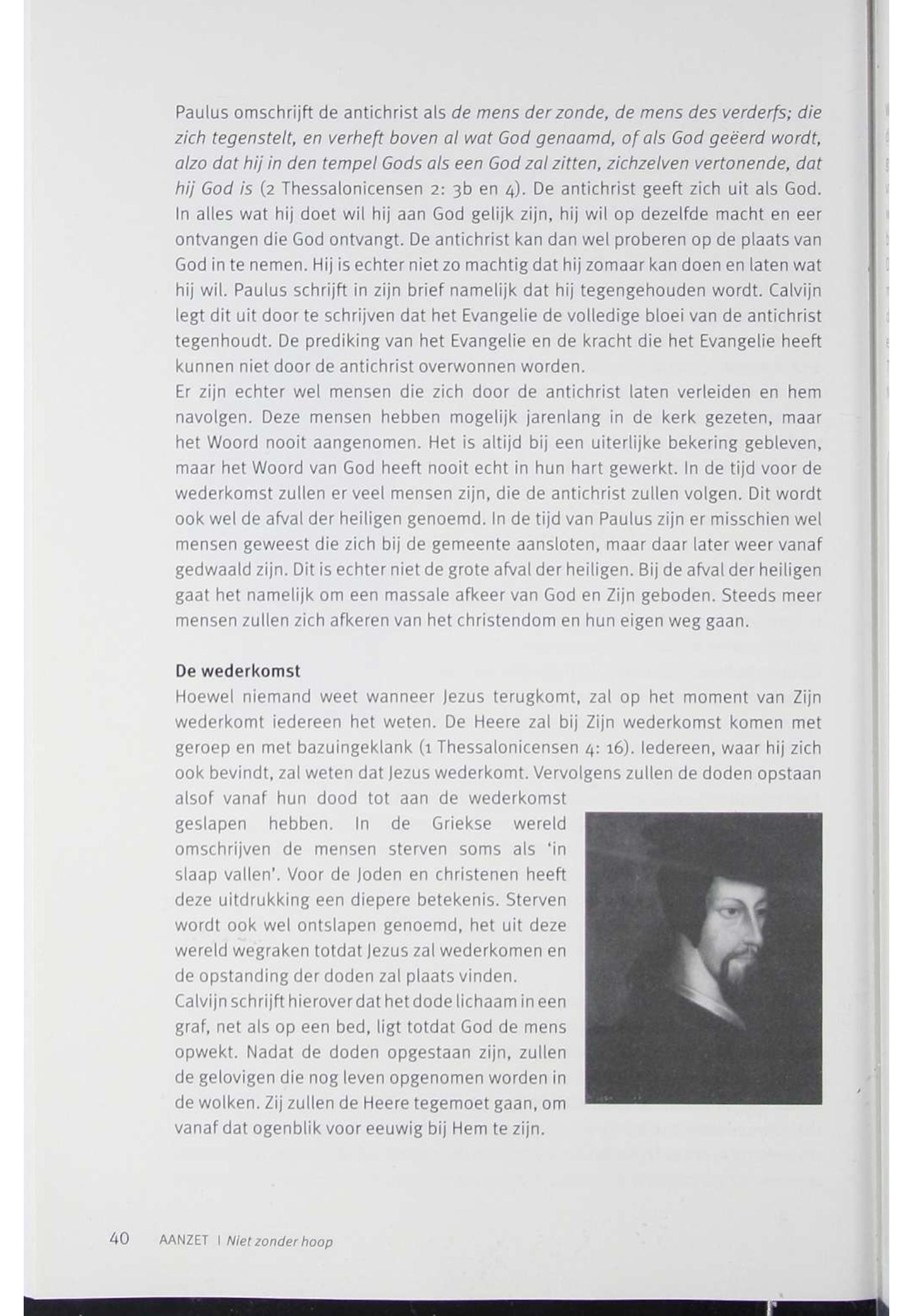 Paulus omschrijft de antichrist als de mens der zonde, de mens des verderfs; die zich tegenstelt, en verheft boven al wat God genaamd, of als God geëerd wordt, alzo dat hij in den tempel Gods als een God zal zitten, zichzelven vertonende, dat hij God is (2 Thessalonicensen 2: 3b en 4). De antichrist geeft zich uit als God. In alles wat hij doet wil hij aan God gelijk zijn, hij wil op dezelfde macht en eer ontvangen die God ontvangt. De antichrist kan dan wel proberen op de plaats van God in te nemen. Hij is echter niet zo machtig dat hij zomaar kan doen en laten wat hij wil. Paulus schrijft in zijn brief namelijk dat hij tegengehouden wordt. Calvijn legt dit uit door te schrijven dat het Evangelie de volledige bloei van de antichrist tegenhoudt. De prediking van het Evangelie en de kracht die het Evangelie heeft kunnen niet door de antichrist overwonnen worden.
Er zijn echter wel mensen die zich door de antichrist laten verleiden en hem navolgen. Deze mensen hebben mogelijk jarenlang in de kerk gezeten, maar het Woord nooit aangenomen. Het is altijd bij een uiterlijke bekering gebleven, maar het Woord van God heeft nooit echt in hun hart gewerkt. In de tijd voor de wederkomst zullen er veel mensen zijn, die de antichrist zullen volgen. Dit wordt ook wel de afval der heiligen genoemd. In de tijd van Paulus zijn er misschien wel mensen geweest die zich bij de gemeente aansloten, maar daar later weer vanaf gedwaald zijn. Dit is echter niet de grote afval der heiligen. Bij de afval der heiligen gaat het namelijk om een massale afkeer van God en Zijn geboden. Steeds meer mensen zullen zich afkeren van het christendom en hun eigen weg gaan.

De wederkomst
Hoewel niemand weet wanneer Jezus terugkomt, zal op het moment van Zijn wederkomt iedereen het weten. De Heere zal bij Zijn wederkomst komen met geroep en met bazuingeklank (1 Thessalonicensen 4: 16). Iedereen, waar hij zich ook bevindt, zal weten dat Jezus wederkomt. Vervolgens zullen de doden opstaan alsof vanaf hun dood tot aan de wederkomst geslapen hebben. In de Griekse wereld omschrijven de mensen sterven soms als 'in slaap vallen'. Voor de Joden en christenen heeft deze uitdrukking een diepere betekenis. Sterven wordt ook wel ontslapen genoemd, het uit deze wereld wegraken totdat Jezus zal wederkomen en de opstanding der doden zal plaats vinden.
Calvijn schrijft hierover dat het dode lichaam in een graf, net als op een bed, ligt totdat God de mens opwekt. Nadat de doden opgestaan zijn, zullen de gelovigen die nog leven opgenomen worden in de wolken. Zij zullen de Heere tegemoet gaan, om vanaf dat ogenblik voor eeuwig bij Hem te zijn.

40 AANZET | Niet zonder hoop